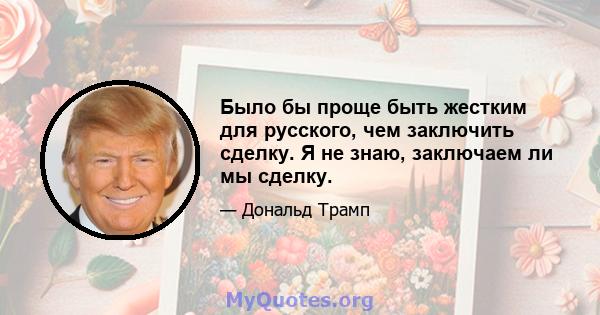 Было бы проще быть жестким для русского, чем заключить сделку. Я не знаю, заключаем ли мы сделку.

— Дональд Трамп

MyQuotes.org